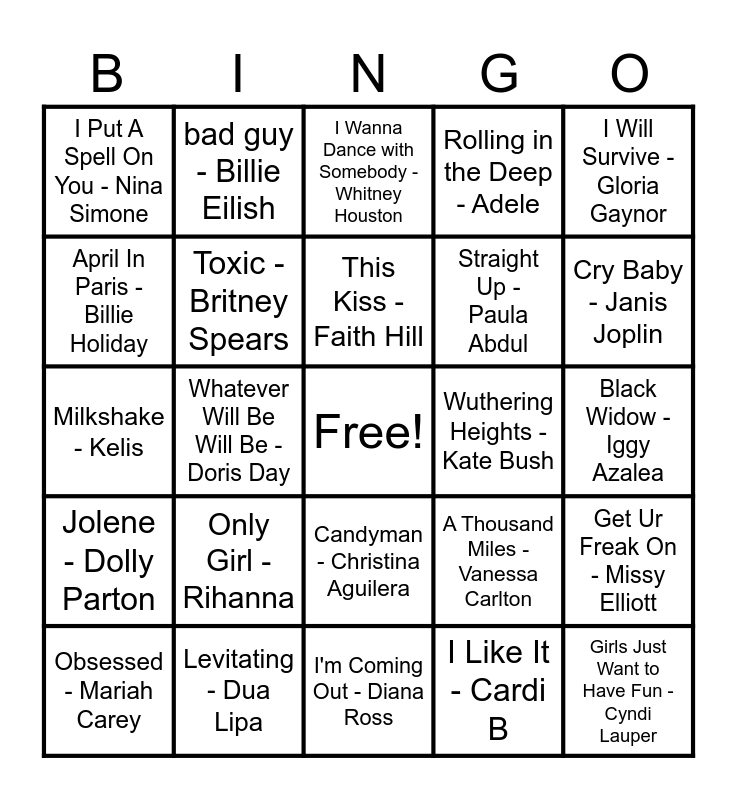 | B | I | N | G | O |
|---|---|---|---|---|
| I Put A Spell On You - Nina Simone | bad guy - Billie Eilish | I Wanna Dance with Somebody - Whitney Houston | Rolling in the Deep - Adele | I Will Survive - Gloria Gaynor |
| April In Paris - Billie Holiday | Toxic - Britney Spears | This Kiss - Faith Hill | Straight Up - Paula Abdul | Cry Baby - Janis Joplin |
| Milkshake - Kelis | Whatever Will Be Will Be - Doris Day | Free! | Wuthering Heights - Kate Bush | Black Widow - Iggy Azalea |
| Jolene - Dolly Parton | Only Girl - Rihanna | Candyman - Christina Aguilera | A Thousand Miles - Vanessa Carlton | Get Ur Freak On - Missy Elliott |
| Obsessed - Mariah Carey | Levitating - Dua Lipa | I'm Coming Out - Diana Ross | I Like It - Cardi B | Girls Just Want to Have Fun - Cyndi Lauper |